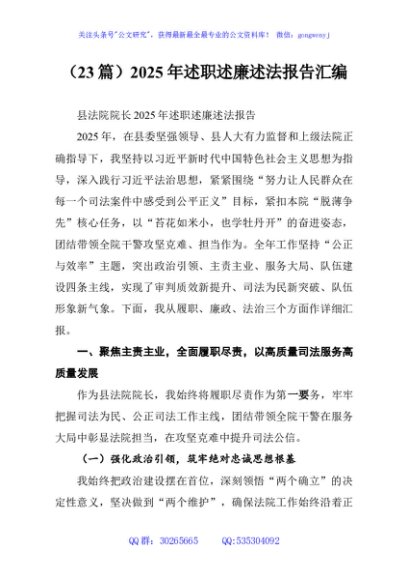 关注头条号"公文研究"，获得最新最全最专业的公文资料库！ 微信：gongwenyj

（23篇）2025年述职述廉述法报告汇编

县法院院长2025年述职述廉述法报告

2025年，在县委坚强领导、县人大有力监督和上级法院正确指导下，我坚持以习近平新时代中国特色社会主义思想为指导，深入践行习近平法治思想，紧紧围绕"努力让人民群众在每一个司法案件中感受到公平正义"目标，紧扣本院"脱薄争先"核心任务，以"苔花如米小，也学牡丹开"的奋进姿态，团结带领全院干警攻坚克难、担当作为。全年工作坚持"公正与效率"主题，突出政治引领、主责主业、服务大局、队伍建设四条主线，实现了审判质效新提升、司法为民新突破、队伍形象新气象。下面，我从履职、廉政、法治三个方面作详细汇报。

一、聚焦主责主业，全面履职尽责，以高质量司法服务高质量发展

作为县法院院长，我始终将履职尽责作为第一要务，牢牢把握司法为民、公正司法工作主线，团结带领全院干警在服务大局中彰显法院担当，在攻坚克难中提升司法公信。

（一）强化政治引领，筑牢绝对忠诚思想根基

我始终把政治建设摆在首位，深刻领悟"两个确立"的决定性意义，坚决做到"两个维护"，确保法院工作始终沿着正

QQ群：30265665 QQ:535304092